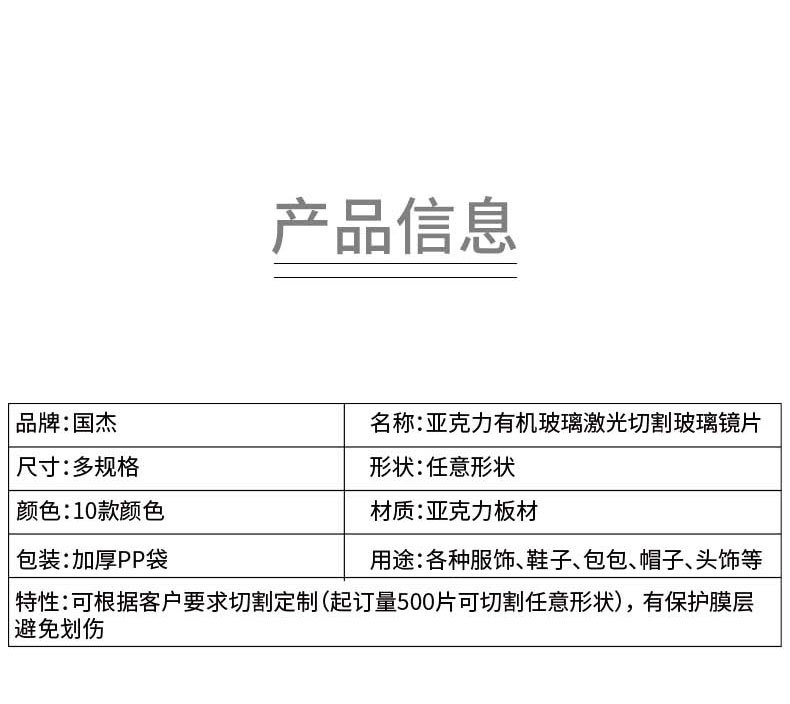 产品信息

| 品牌:国杰 | 名称:亚克力有机玻璃激光切割玻璃镜片 |
|---|---|
| 尺寸:多规格 | 形状:任意形状 |
| 颜色:10款颜色 | 材质:亚克力板材 |
| 包装:加厚PP袋 | 用途:各种服饰、鞋子、包包、帽子、头饰等 |

特性:可根据客户要求切割定制(起订量500片可切割任意形状),有保护膜层避免划伤